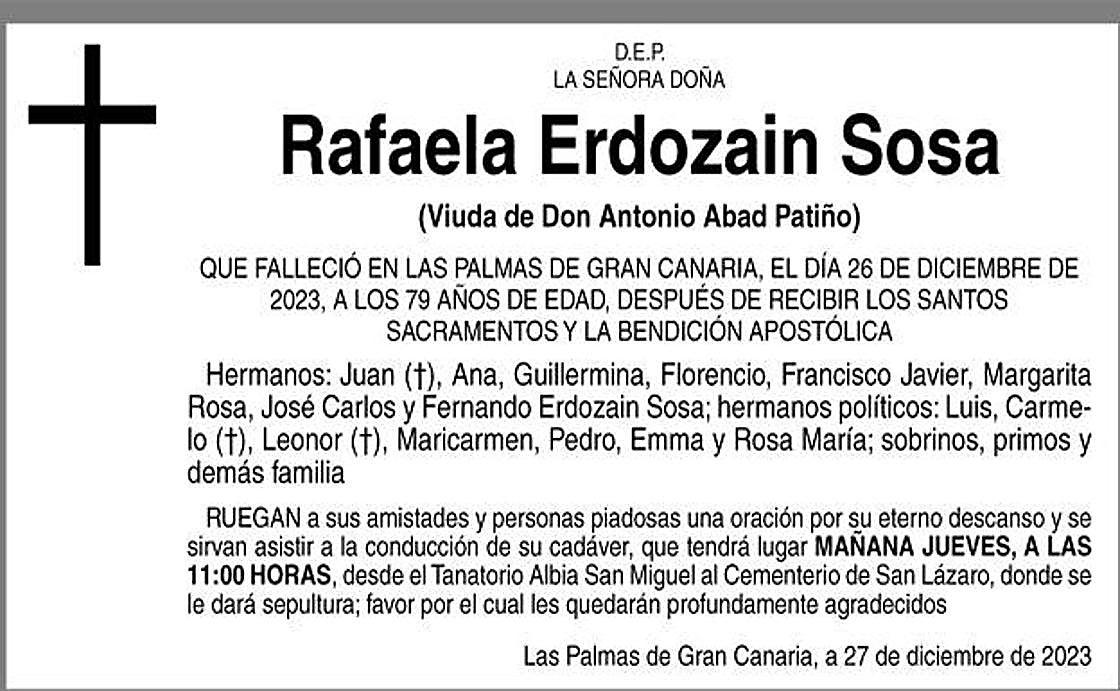 D.E.P.
LA SEÑORA DOÑA

Rafaela Erdozain Sosa

(Viuda de Don Antonio Abad Patiño)

QUE FALLECIÓ EN LAS PALMAS DE GRAN CANARIA, EL DÍA 26 DE DICIEMBRE DE 2023, A LOS 79 AÑOS DE EDAD, DESPUÉS DE RECIBIR LOS SANTOS SACRAMENTOS Y LA BENDICIÓN APOSTÓLICA

Hermanos: Juan (†), Ana, Guillermina, Florencio, Francisco Javier, Margarita Rosa, José Carlos y Fernando Erdozain Sosa; hermanos políticos: Luis, Carmelo (†), Leonor (†), Maricarmen, Pedro, Emma y Rosa María; sobrinos, primos y demás familia

RUEGAN a sus amistades y personas piadosas una oración por su eterno descanso y se sirvan asistir a la conducción de su cadáver, que tendrá lugar MAÑANA JUEVES, A LAS 11:00 HORAS, desde el Tanatorio Albia San Miguel al Cementerio de San Lázaro, donde se le dará sepultura; favor por el cual les quedarán profundamente agradecidos

Las Palmas de Gran Canaria, a 27 de diciembre de 2023